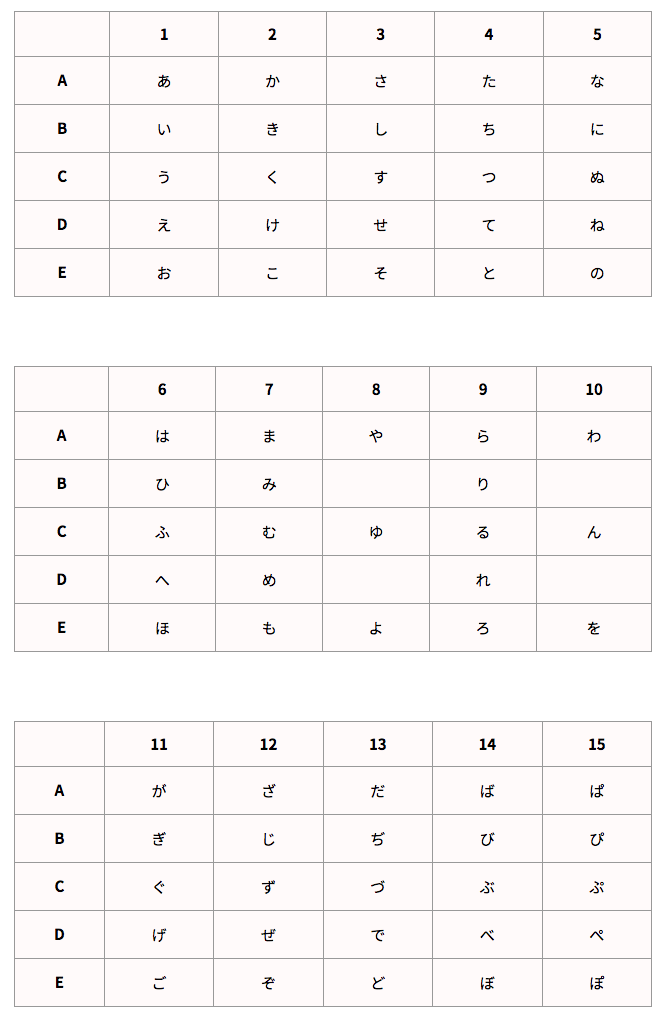 | | 1 | 2 | 3 | 4 | 5 |
|---|---|---|---|---|---|
| A | あ | か | さ | た | な |
| B | い | き | し | ち | に |
| C | う | く | す | つ | ぬ |
| D | え | け | せ | て | ね |
| E | お | こ | そ | と | の |

| | 6 | 7 | 8 | 9 | 10 |
|---|---|---|---|---|---|
| A | は | ま | や | ら | わ |
| B | ひ | み | | り | |
| C | ふ | む | ゆ | る | ん |
| D | へ | め | | れ | |
| E | ほ | も | よ | ろ | を |

| | 11 | 12 | 13 | 14 | 15 |
|---|---|---|---|---|---|
| A | が | ざ | だ | ば | ぱ |
| B | ぎ | じ | ぢ | び | ぴ |
| C | ぐ | ず | づ | ぶ | ぷ |
| D | げ | ぜ | で | べ | ぺ |
| E | ご | ぞ | ど | ぼ | ぽ |